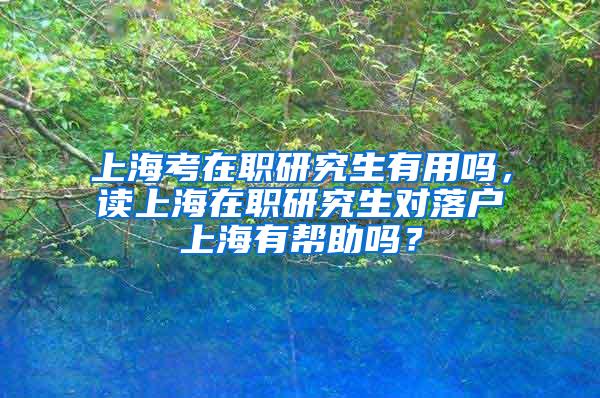 上海考在职研究生有用吗，读上海在职研究生对落户上海有帮助吗？